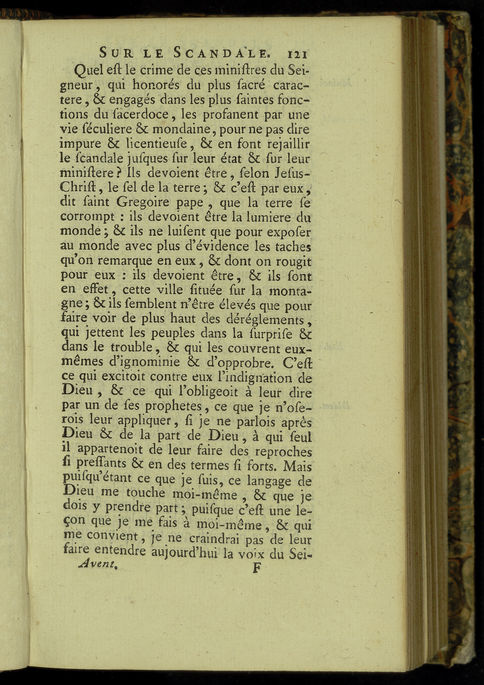 SUR LE SCANDALE. 121

Quel eſt le crime de ces miniſtres du Seigneur, qui honorés du plus ſacré caractere, & engagés dans les plus ſaintes fonctions du ſacerdoce, les profanent par une vie ſéculiere & mondaine, pour ne pas dire impure & licentieuſe, & en font rejaillir le ſcandale juſques ſur leur état & ſur leur miniſtere? Ils devoient être, ſelon Jeſus-Chriſt, le ſel de la terre; & c'eſt par eux, dit ſaint Gregoire pape, que la terre ſe corrompt : ils devoient être la lumiere du monde; & ils ne luiſent que pour expoſer au monde avec plus d'évidence les taches qu'on remarque en eux, & dont on rougit pour eux : ils devoient être, & ils ſont en effet, cette ville ſituée ſur la montagne; & ils ſemblent n'être élevés que pour faire voir de plus haut des déréglements, qui jettent les peuples dans la ſurpriſe & dans le trouble, & qui les couvrent eux-mêmes d'ignominie & d'opprobre. C'eſt ce qui excitoit contre eux l'indignation de Dieu, & ce qui l'obligeoit à leur dire par un de ſes prophetes, ce que je n'oſerois leur appliquer, ſi je ne parlois après Dieu & de la part de Dieu, à qui ſeul il appartenoit de leur faire des reproches ſi preſſants & en des termes ſi forts. Mais puiſqu'étant ce que je ſuis, ce langage de Dieu me touche moi-même, & que je dois y prendre part; puiſque c'eſt une leçon que je me fais à moi-même, & qui me convient, je ne craindrai pas de leur faire entendre aujourd'hui la voix du Sei-

Avent. F